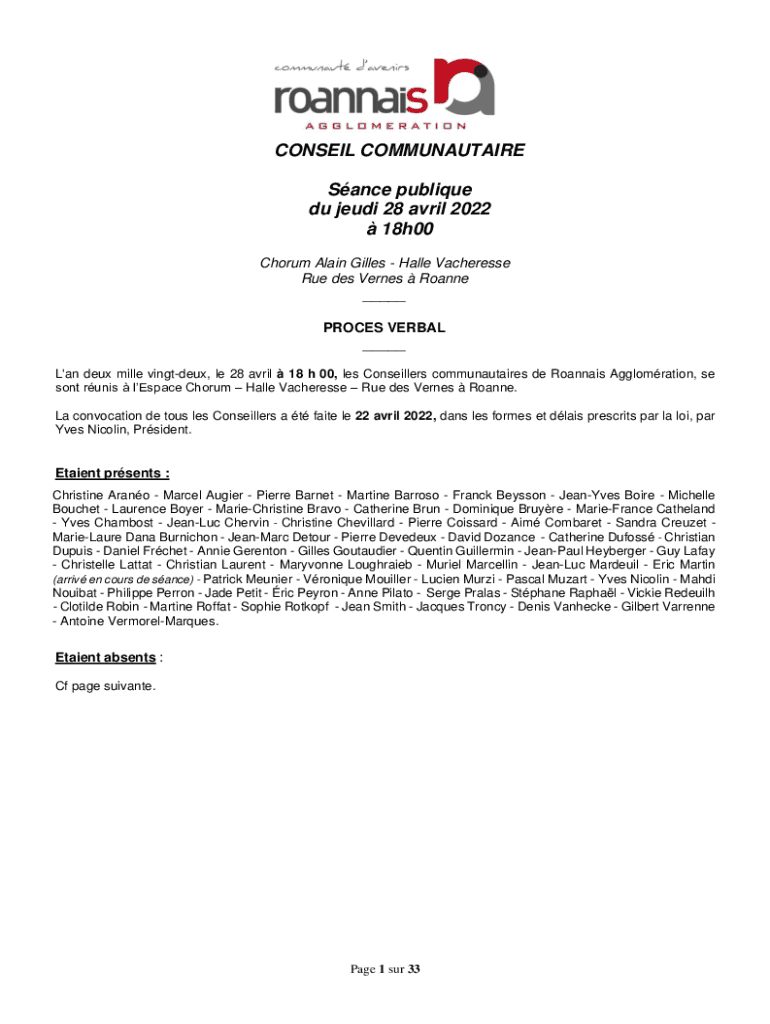 communauté d'avenirs
roannais
AGGLOMERATION

CONSEIL COMMUNAUTAIRE

Séance publique
du jeudi 28 avril 2022
à 18h00

Chorum Alain Gilles - Halle Vacheresse
Rue des Vernes à Roanne
______

PROCES VERBAL
______

L'an deux mille vingt-deux, le 28 avril à 18 h 00, les Conseillers communautaires de Roannais Agglomération, se sont réunis à l'Espace Chorum – Halle Vacheresse – Rue des Vernes à Roanne.

La convocation de tous les Conseillers a été faite le 22 avril 2022, dans les formes et délais prescrits par la loi, par Yves Nicolin, Président.

Etaient présents :

Christine Aranéo - Marcel Augier - Pierre Barnet - Martine Barroso - Franck Beysson - Jean-Yves Boire - Michelle Bouchet - Laurence Boyer - Marie-Christine Bravo - Catherine Brun - Dominique Bruyère - Marie-France Catheland - Yves Chambost - Jean-Luc Chervin - Christine Chevillard - Pierre Coissard - Aimé Combaret - Sandra Creuzet - Marie-Laure Dana Burnichon - Jean-Marc Detour - Pierre Devedeux - David Dozance - Catherine Dufossé - Christian Dupuis - Daniel Fréchet - Annie Gerenton - Gilles Goutaudier - Quentin Guillermin - Jean-Paul Heyberger - Guy Lafay - Christelle Lattat - Christian Laurent - Maryvonne Loughraieb - Muriel Marcellin - Jean-Luc Mardeuil - Eric Martin (arrivé en cours de séance) - Patrick Meunier - Véronique Mouiller - Lucien Murzi - Pascal Muzart - Yves Nicolin - Mahdi Nouibat - Philippe Perron - Jade Petit - Éric Peyron - Anne Pilato - Serge Pralas - Stéphane Raphaël - Vickie Redeuilh - Clotilde Robin - Martine Roffat - Sophie Rotkopf - Jean Smith - Jacques Troncy - Denis Vanhecke - Gilbert Varrenne - Antoine Vermorel-Marques.

Etaient absents :

Cf page suivante.

Page 1 sur 33